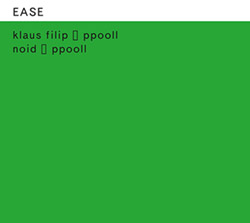 EASE

klaus filip ▯ ppooll
noid ▯ ppooll